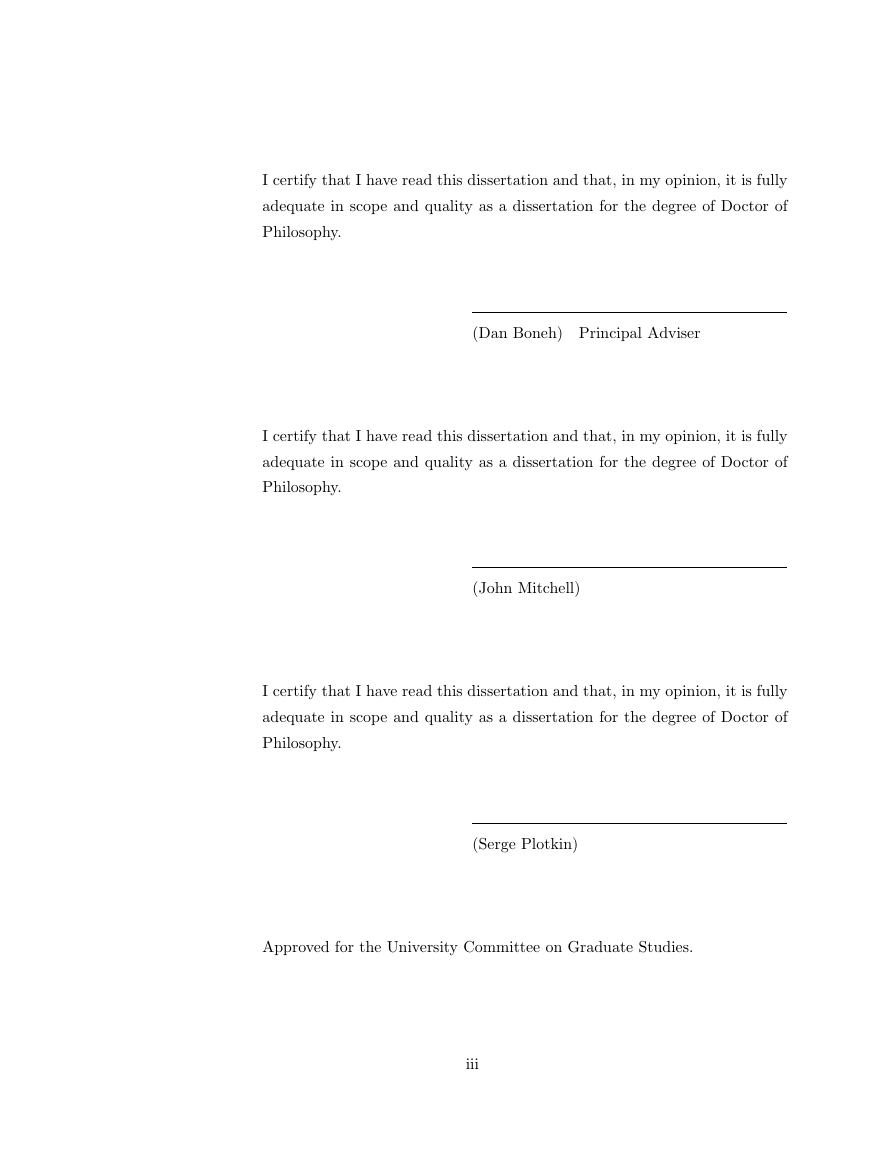 I certify that I have read this dissertation and that, in my opinion, it is fully adequate in scope and quality as a dissertation for the degree of Doctor of Philosophy.

(Dan Boneh) Principal Adviser

I certify that I have read this dissertation and that, in my opinion, it is fully adequate in scope and quality as a dissertation for the degree of Doctor of Philosophy.

(John Mitchell)

I certify that I have read this dissertation and that, in my opinion, it is fully adequate in scope and quality as a dissertation for the degree of Doctor of Philosophy.

(Serge Plotkin)

Approved for the University Committee on Graduate Studies.

iii